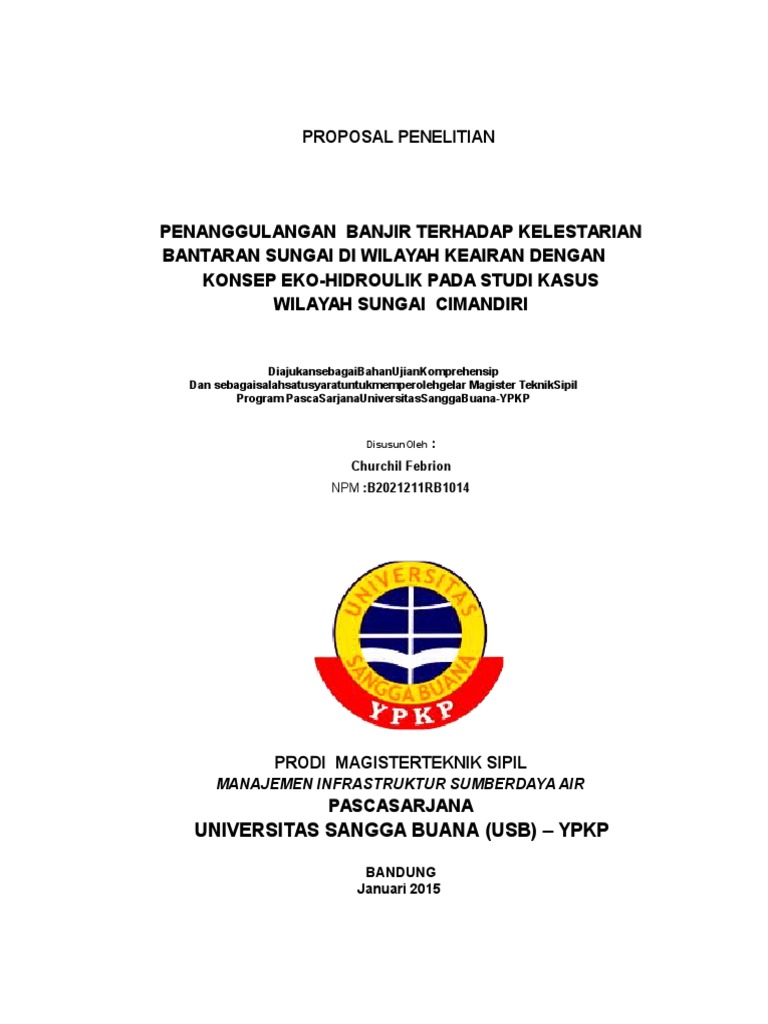 PROPOSAL PENELITIAN

PENANGGULANGAN BANJIR TERHADAP KELESTARIAN BANTARAN SUNGAI DI WILAYAH KEAIRAN DENGAN KONSEP EKO-HIDROULIK PADA STUDI KASUS WILAYAH SUNGAI CIMANDIRI

DiajukansebagaiBahanUjianKomprehensip
Dan sebagaisalahsatusyaratuntukmemperolehgelar Magister TeknikSipil
Program PascaSarjanaUniversitasSanggaBuana-YPKP

DisusunOleh :

Churchil Febrion

NPM :B2021211RB1014

UNIVERSITAS
SANGGA BUANA
YPKP

PRODI MAGISTERTEKNIK SIPIL
MANAJEMEN INFRASTRUKTUR SUMBERDAYA AIR
PASCASARJANA
UNIVERSITAS SANGGA BUANA (USB) – YPKP

BANDUNG
Januari 2015